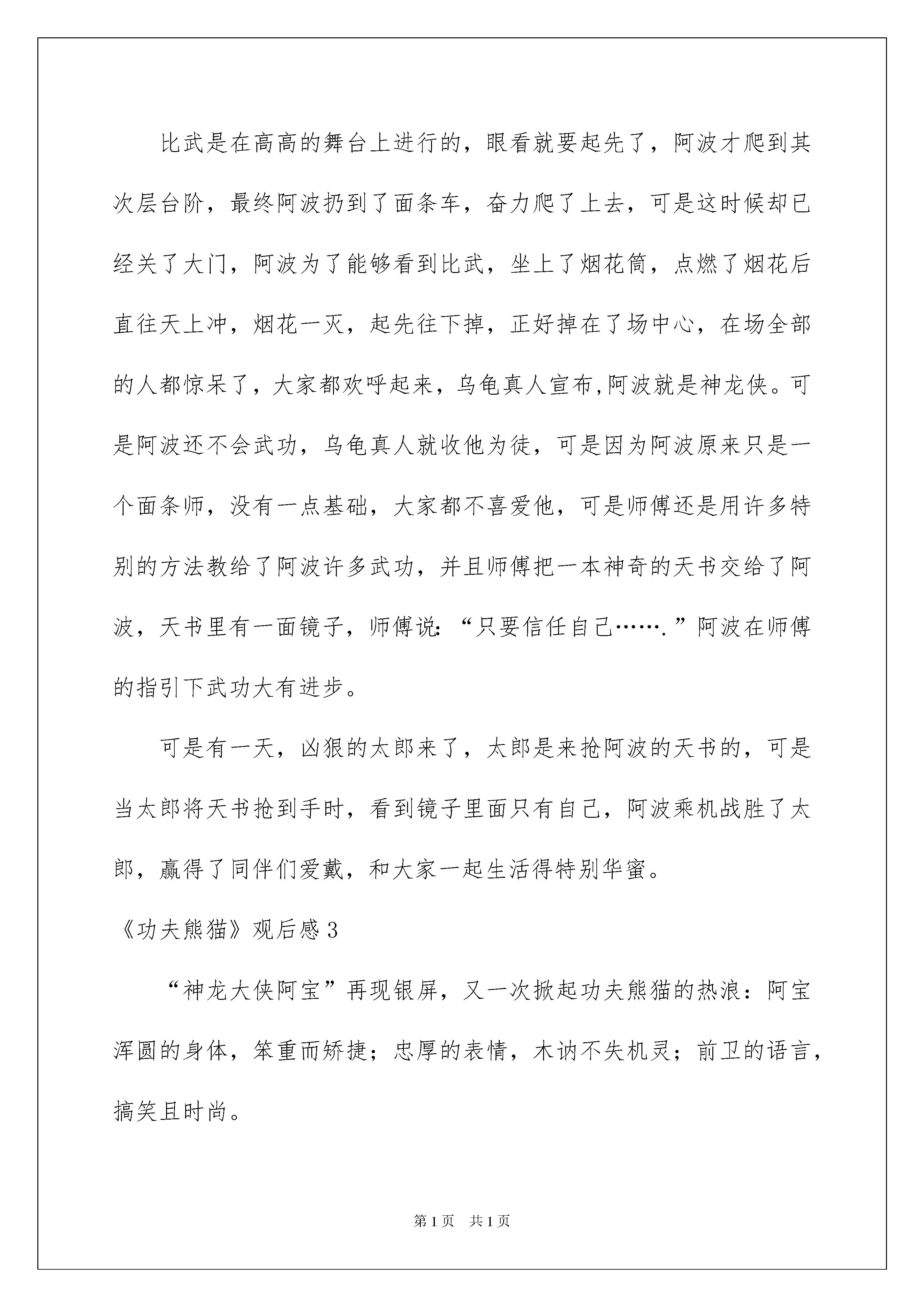 比武是在高高的舞台上进行的，眼看就要起先了，阿波才爬到其次层台阶，最终阿波扔到了面条车，奋力爬了上去，可是这时候却已经关了大门，阿波为了能够看到比武，坐上了烟花筒，点燃了烟花后直往天上冲，烟花一灭，起先往下掉，正好掉在了场中心，在场全部的人都惊呆了，大家都欢呼起来，乌龟真人宣布,阿波就是神龙侠。可是阿波还不会武功，乌龟真人就收他为徒，可是因为阿波原来只是一个面条师，没有一点基础，大家都不喜爱他，可是师傅还是用许多特别的方法教给了阿波许多武功，并且师傅把一本神奇的天书交给了阿波，天书里有一面镜子，师傅说：“只要信任自己…….”阿波在师傅的指引下武功大有进步。

可是有一天，凶狠的太郎来了，太郎是来抢阿波的天书的，可是当太郎将天书抢到手时，看到镜子里面只有自己，阿波乘机战胜了太郎，赢得了同伴们爱戴，和大家一起生活得特别华蜜。

《功夫熊猫》观后感3

“神龙大侠阿宝”再现银屏，又一次掀起功夫熊猫的热浪：阿宝浑圆的身体，笨重而矫捷；忠厚的表情，木讷不失机灵；前卫的语言，搞笑且时尚。

第1页　共1页